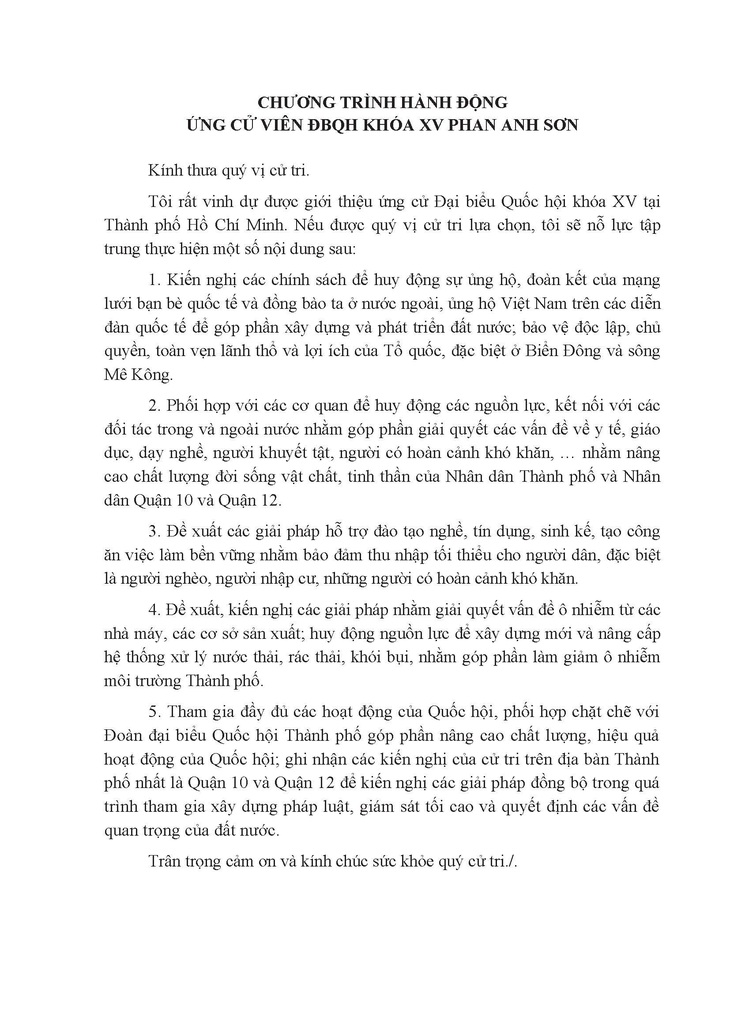 CHƯƠNG TRÌNH HÀNH ĐỘNG
ỨNG CỬ VIÊN ĐBQH KHÓA XV PHAN ANH SƠN

Kính thưa quý vị cử tri.

Tôi rất vinh dự được giới thiệu ứng cử Đại biểu Quốc hội khóa XV tại Thành phố Hồ Chí Minh. Nếu được quý vị cử tri lựa chọn, tôi sẽ nỗ lực tập trung thực hiện một số nội dung sau:

1. Kiến nghị các chính sách để huy động sự ủng hộ, đoàn kết của mạng lưới bạn bè quốc tế và đồng bào ta ở nước ngoài, ủng hộ Việt Nam trên các diễn đàn quốc tế để góp phần xây dựng và phát triển đất nước; bảo vệ độc lập, chủ quyền, toàn vẹn lãnh thổ và lợi ích của Tổ quốc, đặc biệt ở Biển Đông và sông Mê Kông.

2. Phối hợp với các cơ quan để huy động các nguồn lực, kết nối với các đối tác trong và ngoài nước nhằm góp phần giải quyết các vấn đề về y tế, giáo dục, dạy nghề, người khuyết tật, người có hoàn cảnh khó khăn, … nhằm nâng cao chất lượng đời sống vật chất, tinh thần của Nhân dân Thành phố và Nhân dân Quận 10 và Quận 12.

3. Đề xuất các giải pháp hỗ trợ đào tạo nghề, tín dụng, sinh kế, tạo công ăn việc làm bền vững nhằm bảo đảm thu nhập tối thiểu cho người dân, đặc biệt là người nghèo, người nhập cư, những người có hoàn cảnh khó khăn.

4. Đề xuất, kiến nghị các giải pháp nhằm giải quyết vấn đề ô nhiễm từ các nhà máy, các cơ sở sản xuất; huy động nguồn lực để xây dựng mới và nâng cấp hệ thống xử lý nước thải, rác thải, khói bụi, nhằm góp phần làm giảm ô nhiễm môi trường Thành phố.

5. Tham gia đầy đủ các hoạt động của Quốc hội, phối hợp chặt chẽ với Đoàn đại biểu Quốc hội Thành phố góp phần nâng cao chất lượng, hiệu quả hoạt động của Quốc hội; ghi nhận các kiến nghị của cử tri trên địa bàn Thành phố nhất là Quận 10 và Quận 12 để kiến nghị các giải pháp đồng bộ trong quá trình tham gia xây dựng pháp luật, giám sát tối cao và quyết định các vấn đề quan trọng của đất nước.

Trân trọng cảm ơn và kính chúc sức khỏe quý cử tri./.